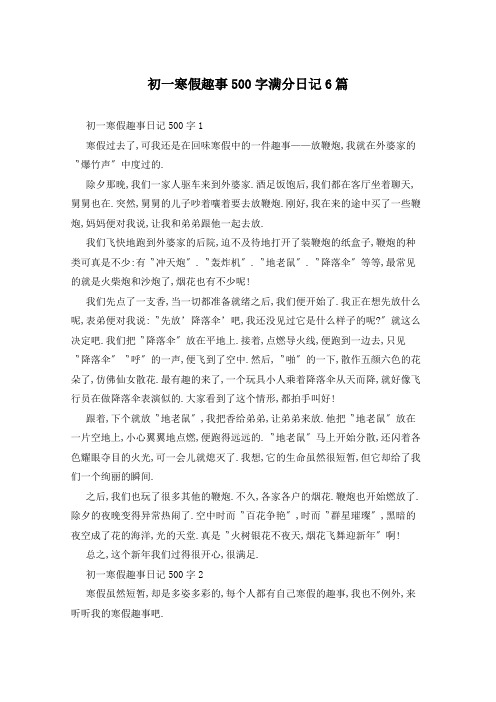 初一寒假趣事500字满分日记6篇

初一寒假趣事日记500字1

寒假过去了，可我还是在回味寒假中的一件趣事——放鞭炮，我就在外婆家的"爆竹声"中度过的.

除夕那晚，我们一家人驱车来到外婆家.酒足饭饱后，我们都在客厅坐着聊天，舅舅也在.突然，舅舅的儿子吵着嚷着要去放鞭炮.刚好，我在来的途中买了一些鞭炮，妈妈便对我说，让我和弟弟跟他一起去放.

我们飞快地跑到外婆家的后院，迫不及待地打开了装鞭炮的纸盒子，鞭炮的种类可真是不少:有"冲天炮"."轰炸机"."地老鼠"."降落伞"等等，最常见的就是火柴炮和沙炮了，烟花也有不少呢!

我们先点了一支香，当一切都准备就绪之后，我们便开始了.我正在想先放什么呢，表弟便对我说:"先放'降落伞'吧，我还没见过它是什么样子的呢?"就这么决定吧.我们把"降落伞"放在平地上.接着，点燃导火线，便跑到一边去，只见"降落伞""呼"的一声，便飞到了空中.然后，"啪"的一下，散作五颜六色的花朵了，仿佛仙女散花.最有趣的来了，一个玩具小人乘着降落伞从天而降，就好像飞行员在做降落伞表演似的.大家看到了这个情形，都拍手叫好!

跟着，下个就放"地老鼠"，我把香给弟弟，让弟弟来放.他把"地老鼠"放在一片空地上，小心翼翼地点燃，便跑得远远的."地老鼠"马上开始分散，还闪着各色耀眼夺目的火光，可一会儿就熄灭了.我想，它的生命虽然很短暂，但它却给了我们一个绚丽的瞬间.

之后，我们也玩了很多其他的鞭炮.不久，各家各户的烟花.鞭炮也开始燃放了.除夕的夜晚变得异常热闹了.空中时而"百花争艳"，时而"群星璀璨"，黑暗的夜空成了花的海洋，光的天堂.真是"火树银花不夜天，烟花飞舞迎新年"啊!

总之，这个新年我们过得很开心，很满足.

初一寒假趣事日记500字2

寒假虽然短暂，却是多姿多彩的，每个人都有自己寒假的趣事，我也不例外，来听听我的寒假趣事吧.